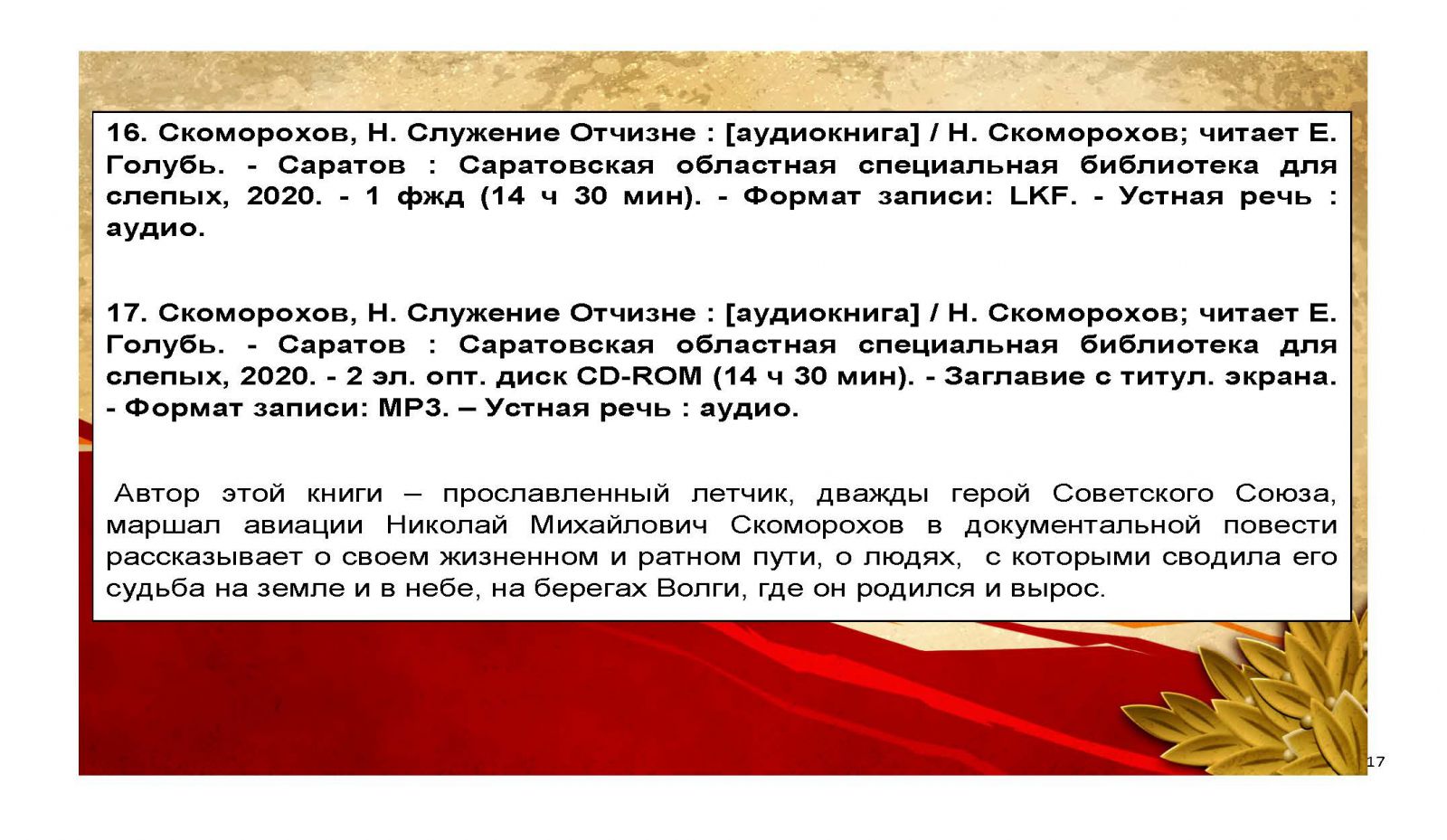 16. Скоморохов, Н. Служение Отчизне : [аудиокнига] / Н. Скоморохов; читает Е. Голубь. - Саратов : Саратовская областная специальная библиотека для слепых, 2020. - 1 фжд (14 ч 30 мин). - Формат записи: LKF. - Устная речь : аудио.

17. Скоморохов, Н. Служение Отчизне : [аудиокнига] / Н. Скоморохов; читает Е. Голубь. - Саратов : Саратовская областная специальная библиотека для слепых, 2020. - 2 эл. опт. диск CD-ROM (14 ч 30 мин). - Заглавие с титул. экрана. - Формат записи: MP3. – Устная речь : аудио.

Автор этой книги – прославленный летчик, дважды герой Советского Союза, маршал авиации Николай Михайлович Скоморохов в документальной повести рассказывает о своем жизненном и ратном пути, о людях, с которыми сводила его судьба на земле и в небе, на берегах Волги, где он родился и вырос.

17